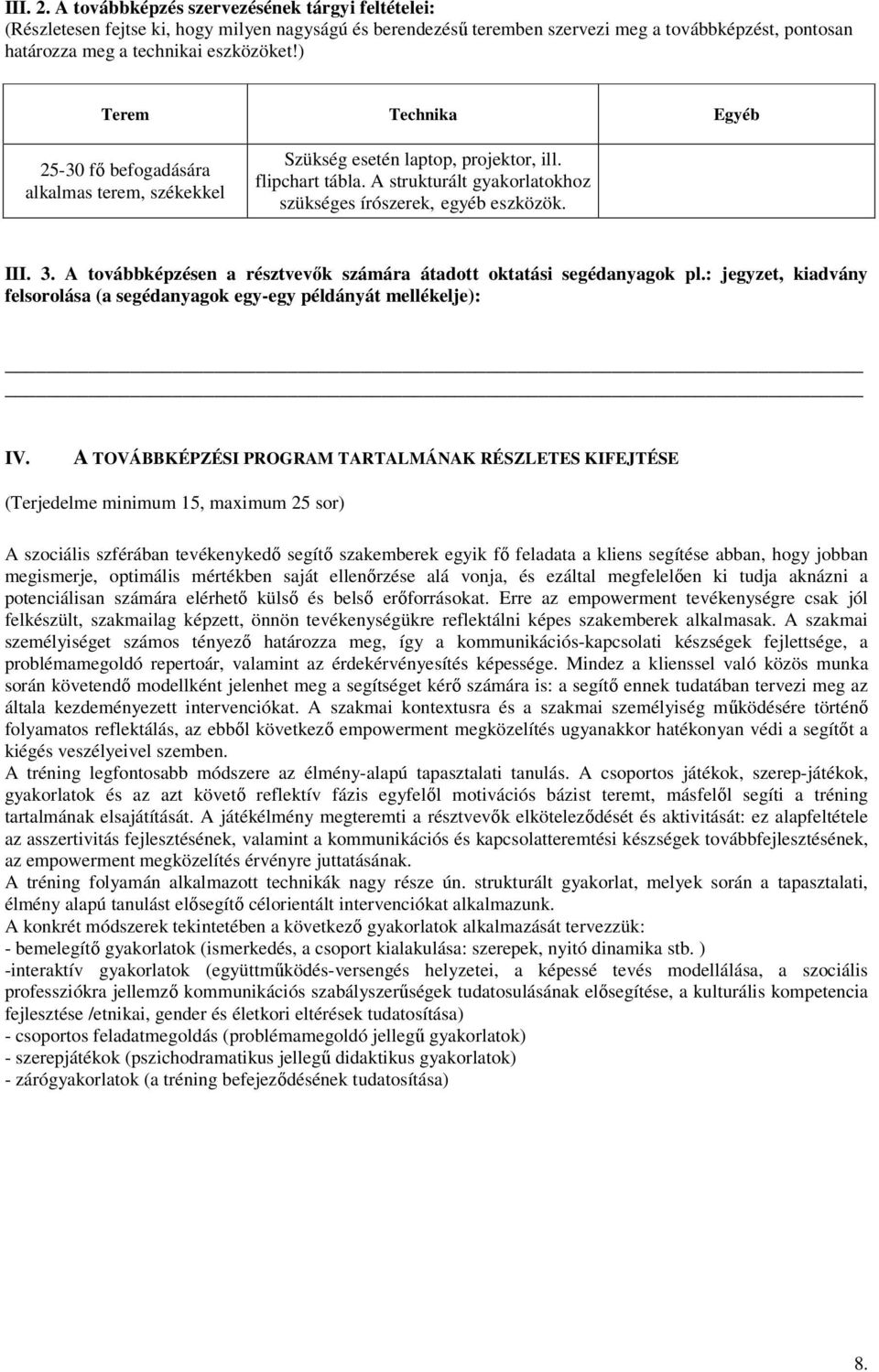 III. 2. A továbbképzés szervezésének tárgyi feltételei:
(Részletesen fejtse ki, hogy milyen nagyságú és berendezésű teremben szervezi meg a továbbképzést, pontosan határozza meg a technikai eszközöket!)

| Terem | Technika | Egyéb |
|---|---|---|
| 25-30 fő befogadására alkalmas terem, székekkel | Szükség esetén laptop, projektor, ill. flipchart tábla. A strukturált gyakorlatokhoz szükséges írószerek, egyéb eszközök. | |

III. 3. A továbbképzésen a résztvevők számára átadott oktatási segédanyagok pl.: jegyzet, kiadvány felsorolása (a segédanyagok egy-egy példányát mellékelje):

IV. A TOVÁBBKÉPZÉSI PROGRAM TARTALMÁNAK RÉSZLETES KIFEJTÉSE

(Terjedelme minimum 15, maximum 25 sor)

A szociális szférában tevékenykedő segítő szakemberek egyik fő feladata a kliens segítése abban, hogy jobban megismerje, optimális mértékben saját ellenőrzése alá vonja, és ezáltal megfelelően ki tudja aknázni a potenciálisan számára elérhető külső és belső erőforrásokat. Erre az empowerment tevékenységre csak jól felkészült, szakmailag képzett, önnön tevékenységükre reflektálni képes szakemberek alkalmasak. A szakmai személyiséget számos tényező határozza meg, így a kommunikációs-kapcsolati készségek fejlettsége, a problémamegoldó repertoár, valamint az érdekérvényesítés képessége. Mindez a klienssel való közös munka során követendő modellként jelenhet meg a segítséget kérő számára is: a segítő ennek tudatában tervezi meg az általa kezdeményezett intervenciókat. A szakmai kontextusra és a szakmai személyiség működésére történő folyamatos reflektálás, az ebből következő empowerment megközelítés ugyanakkor hatékonyan védi a segítőt a kiégés veszélyeivel szemben.
A tréning legfontosabb módszere az élmény-alapú tapasztalati tanulás. A csoportos játékok, szerep-játékok, gyakorlatok és az azt követő reflektív fázis egyfelől motivációs bázist teremt, másfelől segíti a tréning tartalmának elsajátítását. A játékélmény megteremti a résztvevők elköteleződését és aktivitását: ez alapfeltétele az asszertivitás fejlesztésének, valamint a kommunikációs és kapcsolatteremtési készségek továbbfejlesztésének, az empowerment megközelítés érvényre juttatásának.
A tréning folyamán alkalmazott technikák nagy része ún. strukturált gyakorlat, melyek során a tapasztalati, élmény alapú tanulást elősegítő célorientált intervenciókat alkalmazunk.
A konkrét módszerek tekintetében a következő gyakorlatok alkalmazását tervezzük:
- bemelegítő gyakorlatok (ismerkedés, a csoport kialakulása: szerepek, nyitó dinamika stb. )
-interaktív gyakorlatok (együttműködés-versengés helyzetei, a képessé tevés modellálása, a szociális professziókra jellemző kommunikációs szabályszerűségek tudatosulásának elősegítése, a kulturális kompetencia fejlesztése /etnikai, gender és életkori eltérések tudatosítása)
- csoportos feladatmegoldás (problémamegoldó jellegű gyakorlatok)
- szerepjátékok (pszichodramatikus jellegű didaktikus gyakorlatok)
- zárógyakorlatok (a tréning befejeződésének tudatosítása)

8.